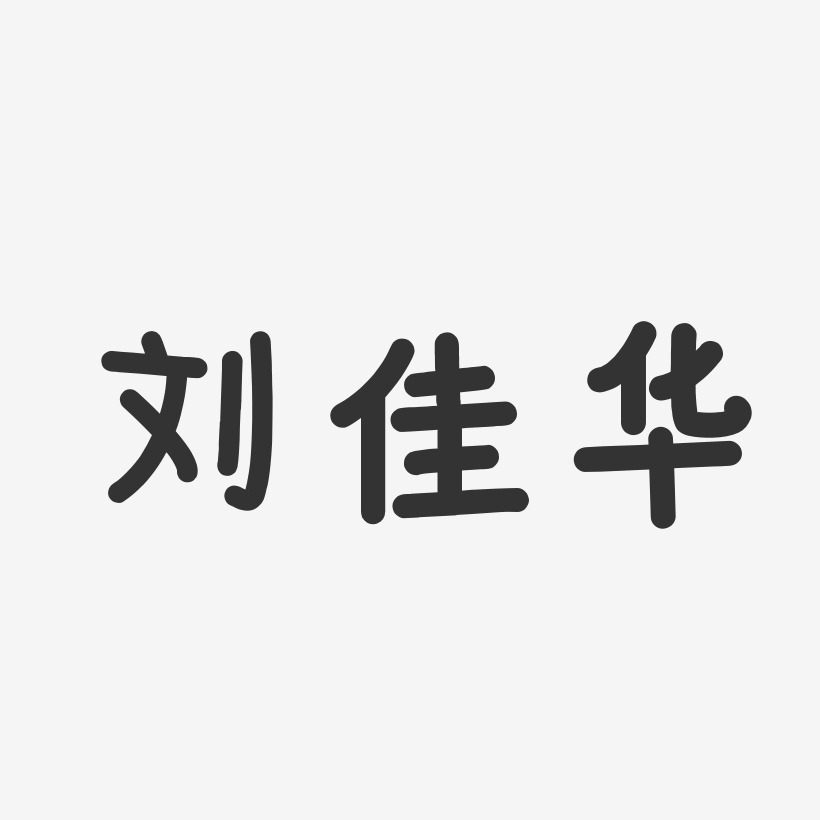 刘佳华